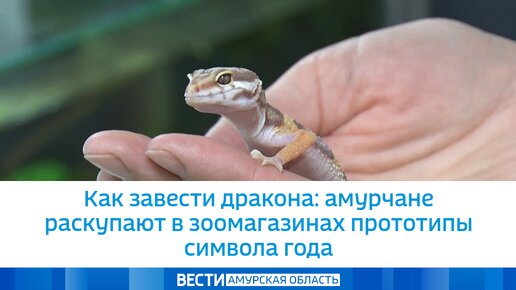 Как завести дракона: амурчане раскупают в зоомагазинах прототипы символа года

ВЕСТИ АМУРСКАЯ ОБЛАСТЬ